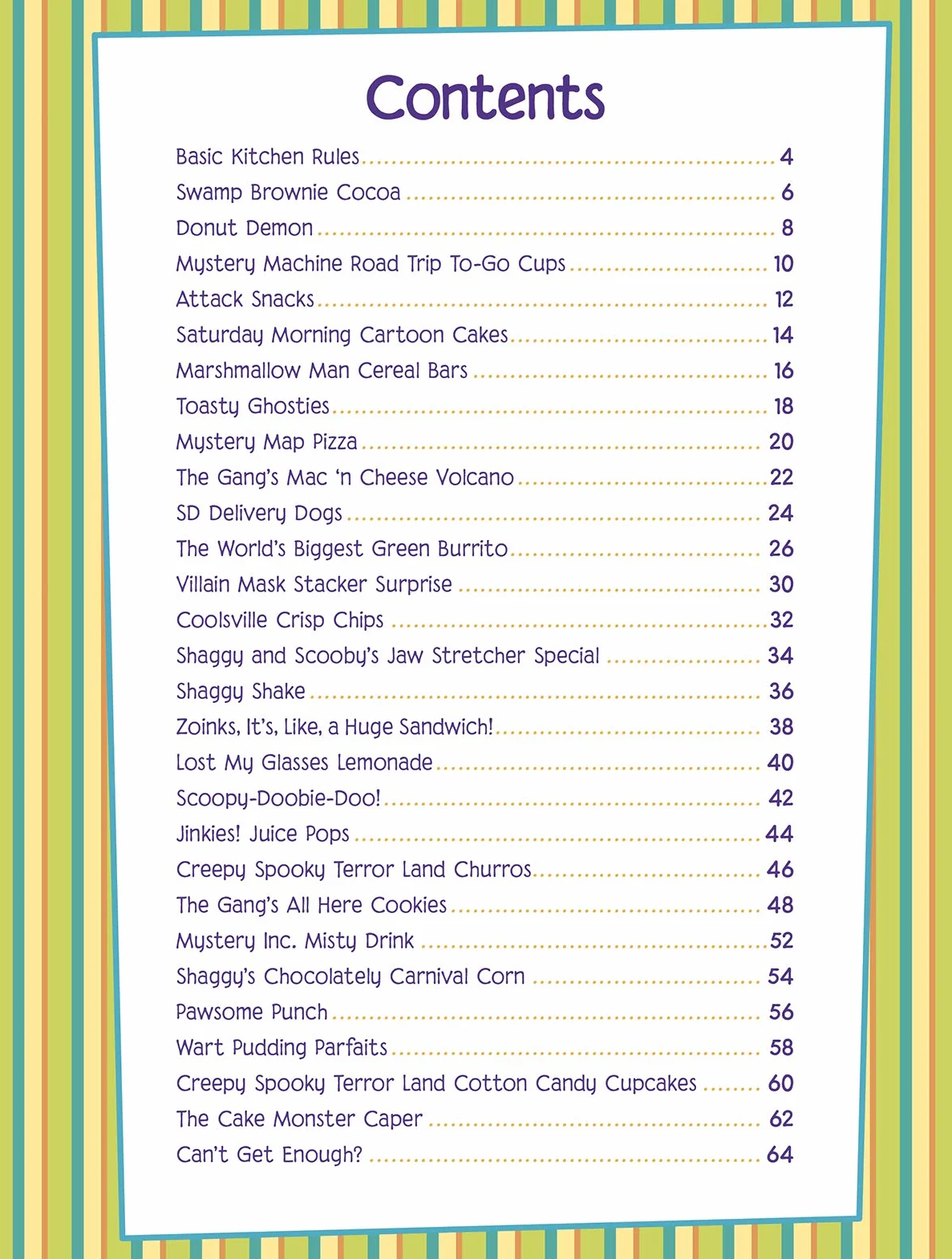 Contents

Basic Kitchen Rules 4
Swamp Brownie Cocoa 6
Donut Demon 8
Mystery Machine Road Trip To-Go Cups 10
Attack Snacks 12
Saturday Morning Cartoon Cakes 14
Marshmallow Man Cereal Bars 16
Toasty Ghosties 18
Mystery Map Pizza 20
The Gang's Mac 'n Cheese Volcano 22
SD Delivery Dogs 24
The World's Biggest Green Burrito 26
Villain Mask Stacker Surprise 30
Coolsville Crisp Chips 32
Shaggy and Scooby's Jaw Stretcher Special 34
Shaggy Shake 36
Zoinks, It's, Like, a Huge Sandwich! 38
Lost My Glasses Lemonade 40
Scoopy-Doobie-Doo! 42
Jinkies! Juice Pops 44
Creepy Spooky Terror Land Churros 46
The Gang's All Here Cookies 48
Mystery Inc. Misty Drink 52
Shaggy's Chocolately Carnival Corn 54
Pawsome Punch 56
Wart Pudding Parfaits 58
Creepy Spooky Terror Land Cotton Candy Cupcakes 60
The Cake Monster Caper 62
Can't Get Enough? 64